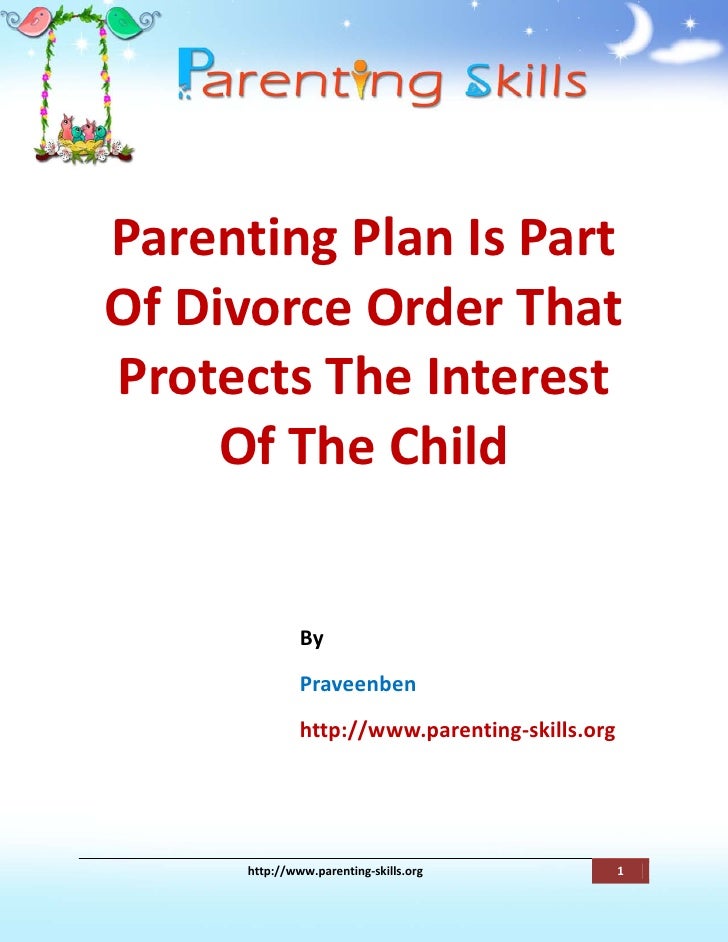 Parenting Skills

Parenting Plan Is Part Of Divorce Order That Protects The Interest Of The Child

By

Praveenben

http://www.parenting-skills.org

http://www.parenting-skills.org

1